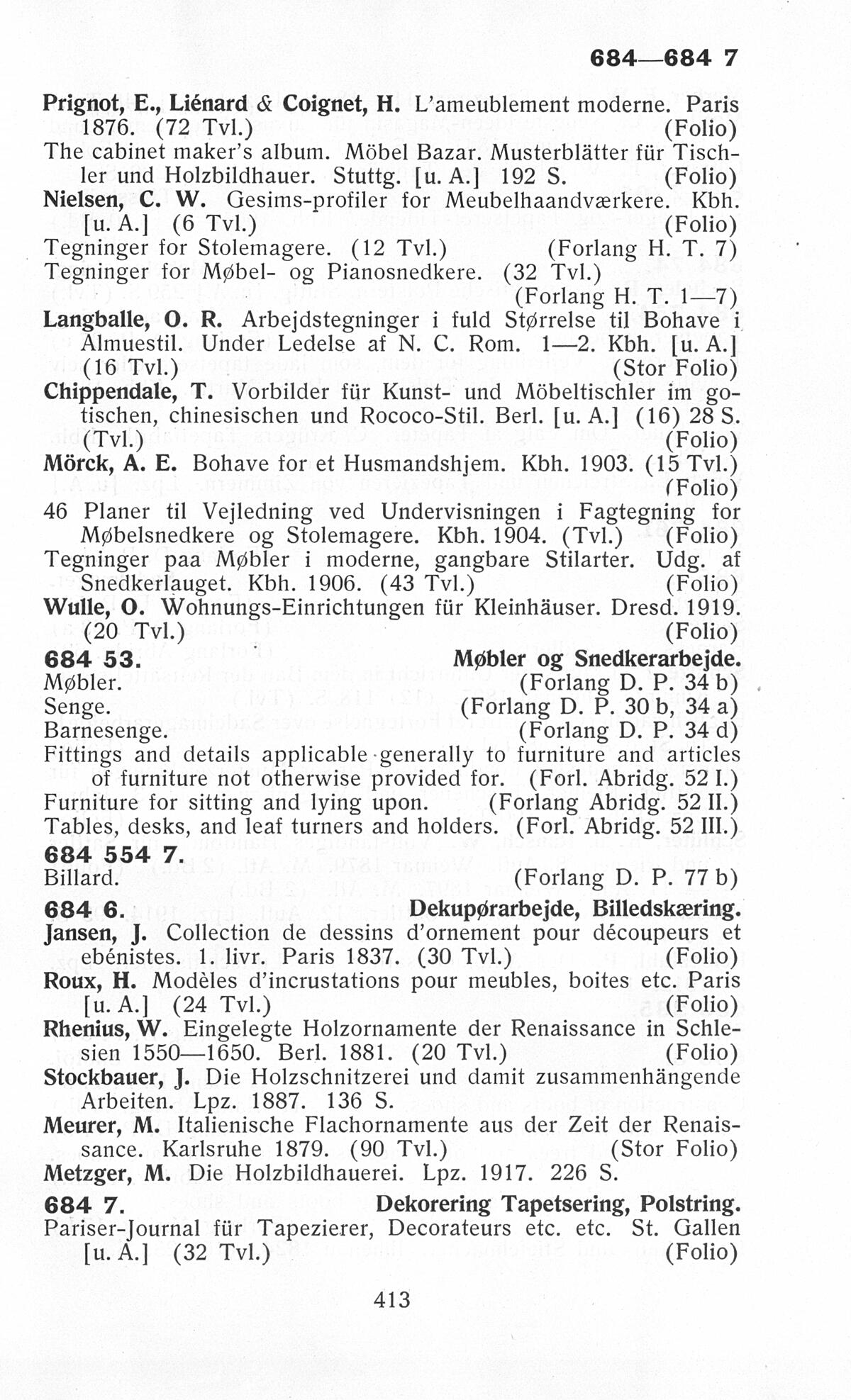 684—684 7

Prignot, E., Liénard & Coignet, H. L'ameublement moderne. Paris 1876. (72 Tvl.) (Folio)
The cabinet maker's album. Möbel Bazar. Musterblätter für Tischler und Holzbildhauer. Stuttg. [u. A.] 192 S. (Folio)
Nielsen, C. W. Gesims-profiler for Meubelhaandværkere. Kbh. [u. A.] (6 Tvl.) (Folio)
Tegninger for Stolemagere. (12 Tvl.) (Forlang H. T. 7)
Tegninger for Møbel- og Pianosnedkere. (32 Tvl.) (Forlang H. T. 1—7)
Langballe, O. R. Arbejdstegninger i fuld Størrelse til Bohave i Almuestil. Under Ledelse af N. C. Rom. 1—2. Kbh. [u. A.] (16 Tvl.) (Stor Folio)
Chippendale, T. Vorbilder für Kunst- und Möbeltischler im gotischen, chinesischen und Rococo-Stil. Berl. [u. A.] (16) 28 S. (Tvl.) (Folio)
Mörck, A. E. Bohave for et Husmandshjem. Kbh. 1903. (15 Tvl.) (Folio)
46 Planer til Vejledning ved Undervisningen i Fagtegning for Møbelsnedkere og Stolemagere. Kbh. 1904. (Tvl.) (Folio)
Tegninger paa Møbler i moderne, gangbare Stilarter. Udg. af Snedkerlauget. Kbh. 1906. (43 Tvl.) (Folio)
Wulle, O. Wohnungs-Einrichtungen für Kleinhäuser. Dresd. 1919. (20 Tvl.) (Folio)

684 53. Møbler og Snedkerarbejde.
Møbler. (Forlang D. P. 34 b)
Senge. (Forlang D. P. 30 b, 34 a)
Barnesenge. (Forlang D. P. 34 d)
Fittings and details applicable generally to furniture and articles of furniture not otherwise provided for. (Forl. Abridg. 52 I.)
Furniture for sitting and lying upon. (Forlang Abridg. 52 II.)
Tables, desks, and leaf turners and holders. (Forl. Abridg. 52 III.)

684 554 7.
Billard. (Forlang D. P. 77 b)

684 6. Dekupørarbejde, Billedskæring.
Jansen, J. Collection de dessins d'ornement pour découpeurs et ebénistes. 1. livr. Paris 1837. (30 Tvl.) (Folio)
Roux, H. Modèles d'incrustations pour meubles, boites etc. Paris [u. A.] (24 Tvl.) (Folio)
Rhenius, W. Eingelegte Holzornamente der Renaissance in Schlesien 1550—1650. Berl. 1881. (20 Tvl.) (Folio)
Stockbauer, J. Die Holzschnitzerei und damit zusammenhängende Arbeiten. Lpz. 1887. 136 S.
Meurer, M. Italienische Flachornamente aus der Zeit der Renaissance. Karlsruhe 1879. (90 Tvl.) (Stor Folio)
Metzger, M. Die Holzbildhauerei. Lpz. 1917. 226 S.

684 7. Dekorering Tapetsering, Polstring.
Pariser-Journal für Tapezierer, Decorateurs etc. etc. St. Gallen [u. A.] (32 Tvl.) (Folio)

413